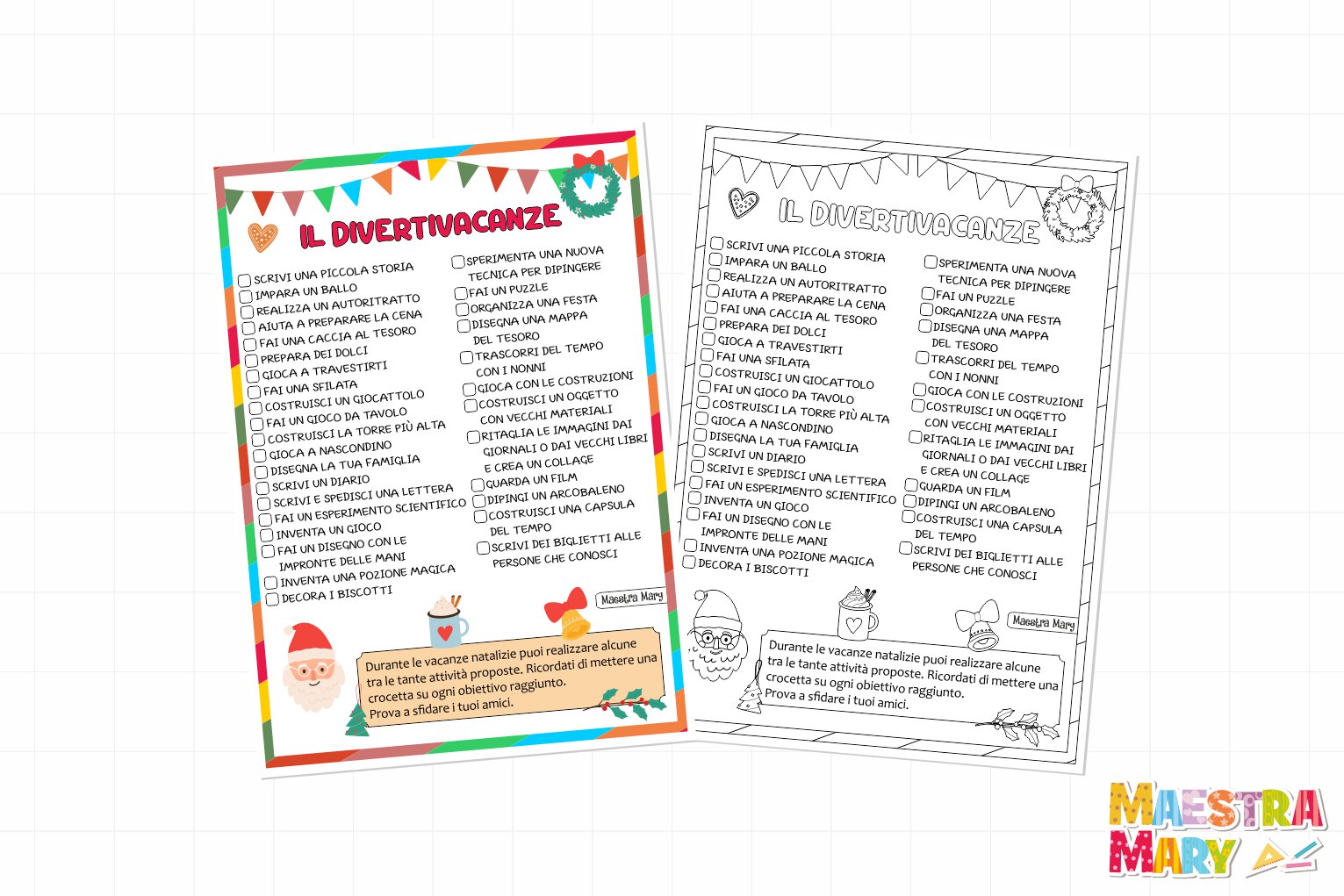 IL DIVERTIVACANZE

SCRIVI UNA PICCOLA STORIA
IMPARA UN BALLO
REALIZZA UN AUTORITRATTO
AIUTA A PREPARARE LA CENA
FAI UNA CACCIA AL TESORO
PREPARA DEI DOLCI
GIOCA A TRAVESTIRTI
FAI UNA SFILATA
COSTRUISCI UN GIOCATTOLO
FAI UN GIOCO DA TAVOLO
COSTRUISCI LA TORRE PIÙ ALTA
GIOCA A NASCONDINO
DISEGNA LA TUA FAMIGLIA
SCRIVI UN DIARIO
SCRIVI E SPEDISCI UNA LETTERA
FAI UN ESPERIMENTO SCIENTIFICO
INVENTA UN GIOCO
FAI UN DISEGNO CON LE IMPRONTE DELLE MANI
INVENTA UNA POZIONE MAGICA
DECORA I BISCOTTI

SPERIMENTA UNA NUOVA TECNICA PER DIPINGERE
FAI UN PUZZLE
ORGANIZZA UNA FESTA
DISEGNA UNA MAPPA DEL TESORO
TRASCORRI DEL TEMPO CON I NONNI
GIOCA CON LE COSTRUZIONI
COSTRUISCI UN OGGETTO CON VECCHI MATERIALI
RITAGLIA LE IMMAGINI DAI GIORNALI O DAI VECCHI LIBRI E CREA UN COLLAGE
GUARDA UN FILM
DIPINGI UN ARCOBALENO
COSTRUISCI UNA CAPSULA DEL TEMPO
SCRIVI DEI BIGLIETTI ALLE PERSONE CHE CONOSCI

Maestra Mary

Durante le vacanze natalizie puoi realizzare alcune tra le tante attività proposte. Ricordati di mettere una crocetta su ogni obiettivo raggiunto.
Prova a sfidare i tuoi amici.

IL DIVERTIVACANZE

SCRIVI UNA PICCOLA STORIA
IMPARA UN BALLO
REALIZZA UN AUTORITRATTO
AIUTA A PREPARARE LA CENA
FAI UNA CACCIA AL TESORO
PREPARA DEI DOLCI
GIOCA A TRAVESTIRTI
FAI UNA SFILATA
COSTRUISCI UN GIOCATTOLO
FAI UN GIOCO DA TAVOLO
COSTRUISCI LA TORRE PIÙ ALTA
GIOCA A NASCONDINO
DISEGNA LA TUA FAMIGLIA
SCRIVI UN DIARIO
SCRIVI E SPEDISCI UNA LETTERA
FAI UN ESPERIMENTO SCIENTIFICO
INVENTA UN GIOCO
FAI UN DISEGNO CON LE IMPRONTE DELLE MANI
INVENTA UNA POZIONE MAGICA
DECORA I BISCOTTI

SPERIMENTA UNA NUOVA TECNICA PER DIPINGERE
FAI UN PUZZLE
ORGANIZZA UNA FESTA
DISEGNA UNA MAPPA DEL TESORO
TRASCORRI DEL TEMPO CON I NONNI
GIOCA CON LE COSTRUZIONI
COSTRUISCI UN OGGETTO CON VECCHI MATERIALI
RITAGLIA LE IMMAGINI DAI GIORNALI O DAI VECCHI LIBRI E CREA UN COLLAGE
GUARDA UN FILM
DIPINGI UN ARCOBALENO
COSTRUISCI UNA CAPSULA DEL TEMPO
SCRIVI DEI BIGLIETTI ALLE PERSONE CHE CONOSCI

Maestra Mary

Durante le vacanze natalizie puoi realizzare alcune tra le tante attività proposte. Ricordati di mettere una crocetta su ogni obiettivo raggiunto.
Prova a sfidare i tuoi amici.

MAESTRA MARY